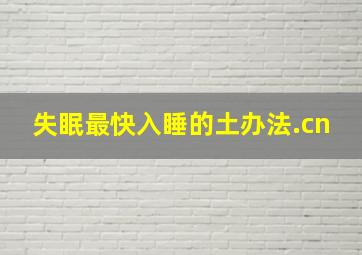 失眠最快入睡的土办法.cn